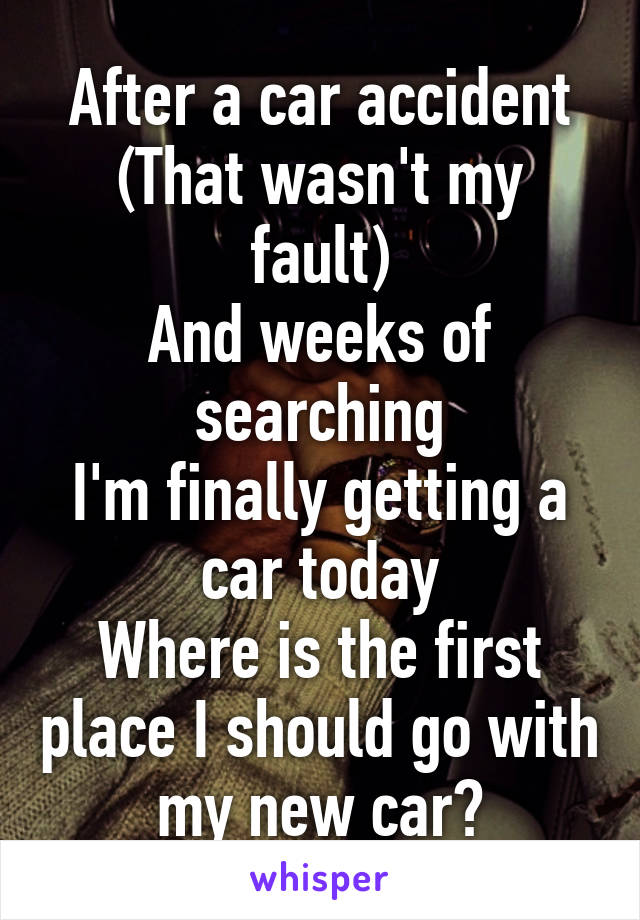 After a car accident
(That wasn't my fault)
And weeks of searching
I'm finally getting a car today
Where is the first place I should go with my new car?

whisper